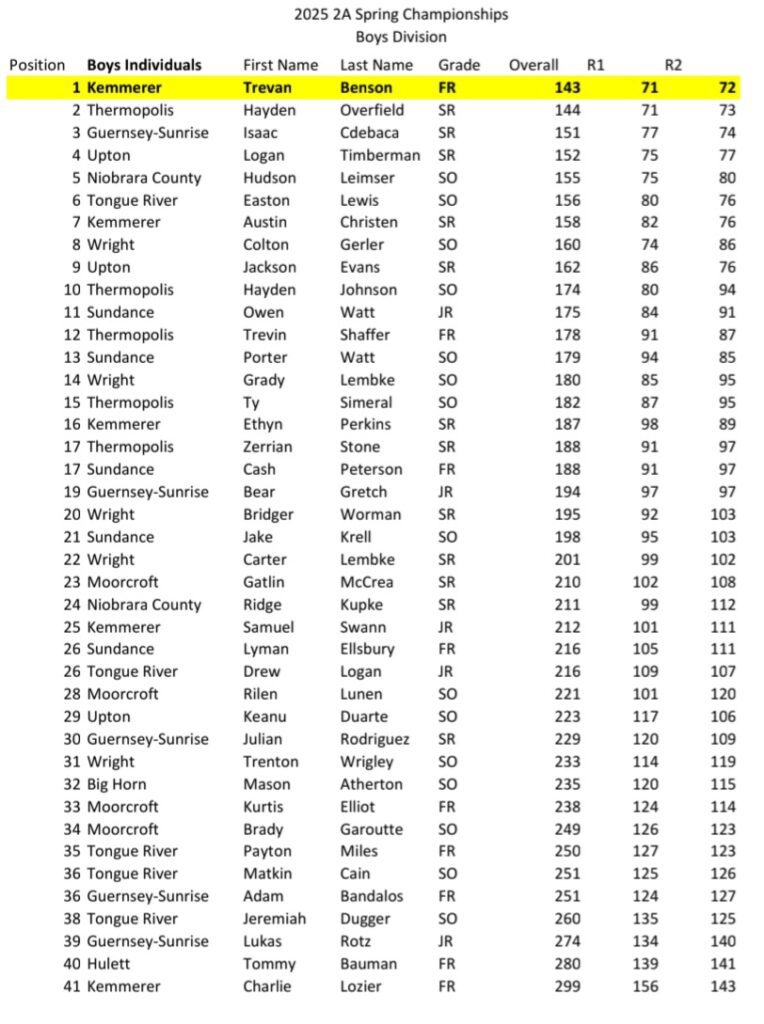 2025 2A Spring Championships
Boys Division

| Position | Boys Individuals | First Name | Last Name | Grade | Overall | R1 | R2 |
|---|---|---|---|---|---|---|---|
| 1 | Kemmerer | Trevan | Benson | FR | 143 | 71 | 72 |
| 2 | Thermopolis | Hayden | Overfield | SR | 144 | 71 | 73 |
| 3 | Guernsey-Sunrise | Isaac | Cdebaca | SR | 151 | 77 | 74 |
| 4 | Upton | Logan | Timberman | SR | 152 | 75 | 77 |
| 5 | Niobrara County | Hudson | Leimser | SO | 155 | 75 | 80 |
| 6 | Tongue River | Easton | Lewis | SO | 156 | 80 | 76 |
| 7 | Kemmerer | Austin | Christen | SR | 158 | 82 | 76 |
| 8 | Wright | Colton | Gerler | SO | 160 | 74 | 86 |
| 9 | Upton | Jackson | Evans | SR | 162 | 86 | 76 |
| 10 | Thermopolis | Hayden | Johnson | SO | 174 | 80 | 94 |
| 11 | Sundance | Owen | Watt | JR | 175 | 84 | 91 |
| 12 | Thermopolis | Trevin | Shaffer | FR | 178 | 91 | 87 |
| 13 | Sundance | Porter | Watt | SO | 179 | 94 | 85 |
| 14 | Wright | Grady | Lembke | SO | 180 | 85 | 95 |
| 15 | Thermopolis | Ty | Simeral | SO | 182 | 87 | 95 |
| 16 | Kemmerer | Ethyn | Perkins | SR | 187 | 98 | 89 |
| 17 | Thermopolis | Zerrian | Stone | SR | 188 | 91 | 97 |
| 17 | Sundance | Cash | Peterson | FR | 188 | 91 | 97 |
| 19 | Guernsey-Sunrise | Bear | Gretch | JR | 194 | 97 | 97 |
| 20 | Wright | Bridger | Worman | SR | 195 | 92 | 103 |
| 21 | Sundance | Jake | Krell | SO | 198 | 95 | 103 |
| 22 | Wright | Carter | Lembke | SR | 201 | 99 | 102 |
| 23 | Moorcroft | Gatlin | McCrea | SR | 210 | 102 | 108 |
| 24 | Niobrara County | Ridge | Kupke | SR | 211 | 99 | 112 |
| 25 | Kemmerer | Samuel | Swann | JR | 212 | 101 | 111 |
| 26 | Sundance | Lyman | Ellsbury | FR | 216 | 105 | 111 |
| 26 | Tongue River | Drew | Logan | JR | 216 | 109 | 107 |
| 28 | Moorcroft | Rilen | Lunen | SO | 221 | 101 | 120 |
| 29 | Upton | Keanu | Duarte | SO | 223 | 117 | 106 |
| 30 | Guernsey-Sunrise | Julian | Rodriguez | SR | 229 | 120 | 109 |
| 31 | Wright | Trenton | Wrigley | SO | 233 | 114 | 119 |
| 32 | Big Horn | Mason | Atherton | SO | 235 | 120 | 115 |
| 33 | Moorcroft | Kurtis | Elliot | FR | 238 | 124 | 114 |
| 34 | Moorcroft | Brady | Garoutte | SO | 249 | 126 | 123 |
| 35 | Tongue River | Payton | Miles | FR | 250 | 127 | 123 |
| 36 | Tongue River | Matkin | Cain | SO | 251 | 125 | 126 |
| 36 | Guernsey-Sunrise | Adam | Bandalos | FR | 251 | 124 | 127 |
| 38 | Tongue River | Jeremiah | Dugger | SO | 260 | 135 | 125 |
| 39 | Guernsey-Sunrise | Lukas | Rotz | JR | 274 | 134 | 140 |
| 40 | Hulett | Tommy | Bauman | FR | 280 | 139 | 141 |
| 41 | Kemmerer | Charlie | Lozier | FR | 299 | 156 | 143 |